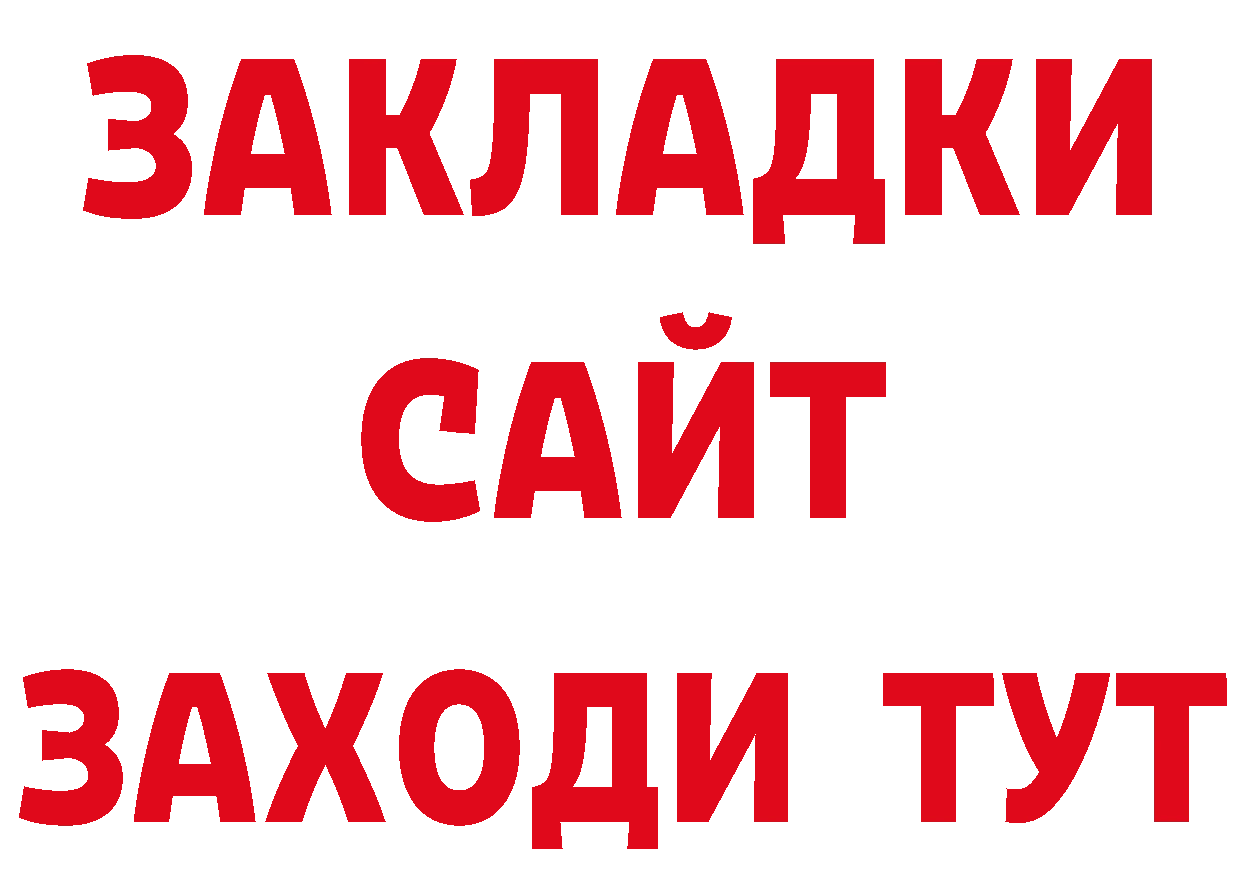 ЗАКЛАДКИ
САЙТ
ЗАХОДИ ТУТ